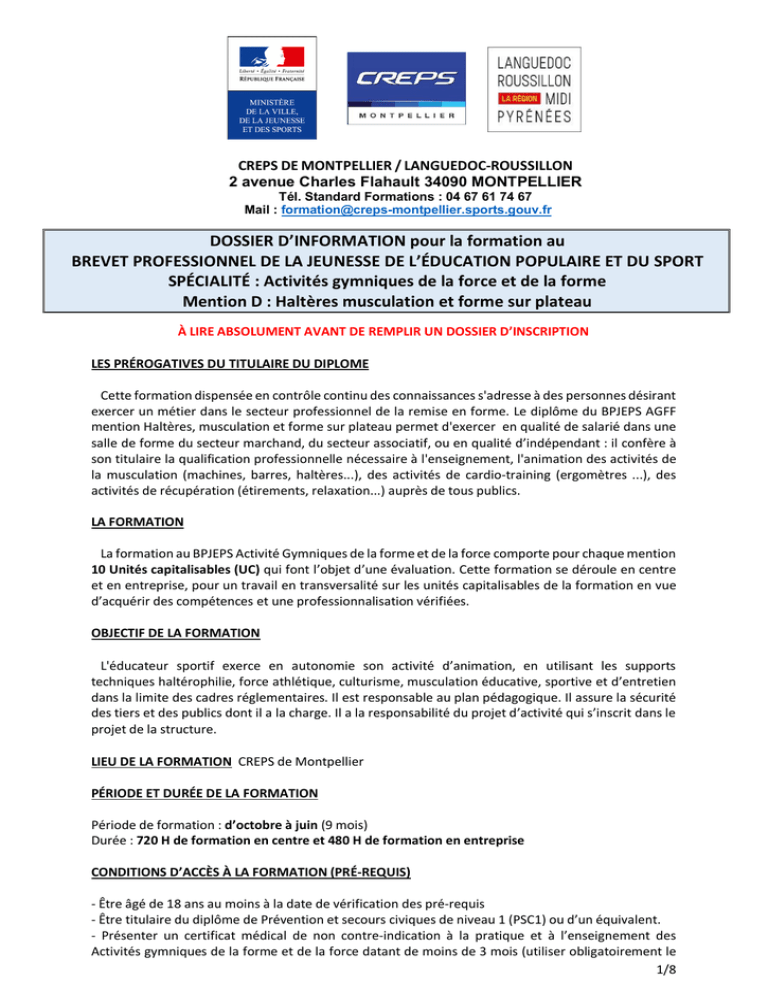 Liberté • Égalité • Fraternité
RÉPUBLIQUE FRANÇAISE

MINISTÈRE DE LA VILLE, DE LA JEUNESSE ET DES SPORTS

CREPS
MONTPELLIER

LANGUEDOC ROUSSILLON LA RÉGION MIDI PYRÉNÉES

CREPS DE MONTPELLIER / LANGUEDOC-ROUSSILLON
2 avenue Charles Flahault 34090 MONTPELLIER
Tél. Standard Formations : 04 67 61 74 67
Mail : formation@creps-montpellier.sports.gouv.fr

DOSSIER D'INFORMATION pour la formation au
BREVET PROFESSIONNEL DE LA JEUNESSE DE L'ÉDUCATION POPULAIRE ET DU SPORT
SPÉCIALITÉ : Activités gymniques de la force et de la forme
Mention D : Haltères musculation et forme sur plateau

À LIRE ABSOLUMENT AVANT DE REMPLIR UN DOSSIER D'INSCRIPTION

LES PRÉROGATIVES DU TITULAIRE DU DIPLOME

Cette formation dispensée en contrôle continu des connaissances s'adresse à des personnes désirant exercer un métier dans le secteur professionnel de la remise en forme. Le diplôme du BPJEPS AGFF mention Haltères, musculation et forme sur plateau permet d'exercer en qualité de salarié dans une salle de forme du secteur marchand, du secteur associatif, ou en qualité d'indépendant : il confère à son titulaire la qualification professionnelle nécessaire à l'enseignement, l'animation des activités de la musculation (machines, barres, haltères...), des activités de cardio-training (ergomètres ...), des activités de récupération (étirements, relaxation...) auprès de tous publics.

LA FORMATION

La formation au BPJEPS Activité Gymniques de la forme et de la force comporte pour chaque mention 10 Unités capitalisables (UC) qui font l'objet d'une évaluation. Cette formation se déroule en centre et en entreprise, pour un travail en transversalité sur les unités capitalisables de la formation en vue d'acquérir des compétences et une professionnalisation vérifiées.

OBJECTIF DE LA FORMATION

L'éducateur sportif exerce en autonomie son activité d'animation, en utilisant les supports techniques haltérophilie, force athlétique, culturisme, musculation éducative, sportive et d'entretien dans la limite des cadres réglementaires. Il est responsable au plan pédagogique. Il assure la sécurité des tiers et des publics dont il a la charge. Il a la responsabilité du projet d'activité qui s'inscrit dans le projet de la structure.

LIEU DE LA FORMATION CREPS de Montpellier

PÉRIODE ET DURÉE DE LA FORMATION

Période de formation : d'octobre à juin (9 mois)
Durée : 720 H de formation en centre et 480 H de formation en entreprise

CONDITIONS D'ACCÈS À LA FORMATION (PRÉ-REQUIS)

- Être âgé de 18 ans au moins à la date de vérification des pré-requis
- Être titulaire du diplôme de Prévention et secours civiques de niveau 1 (PSC1) ou d'un équivalent.
- Présenter un certificat médical de non contre-indication à la pratique et à l'enseignement des Activités gymniques de la forme et de la force datant de moins de 3 mois (utiliser obligatoirement le

1/8